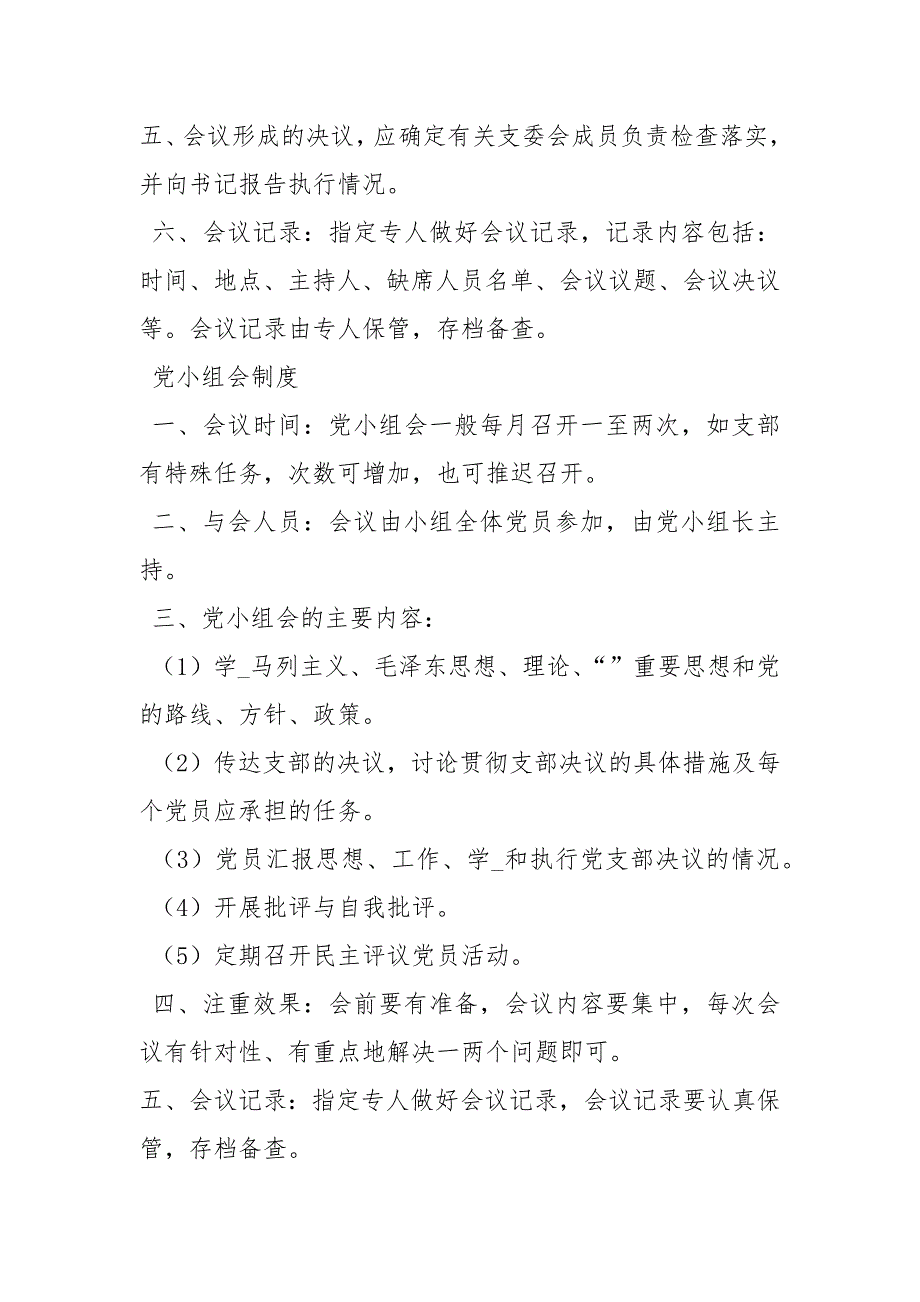 五、会议形成的决议，应确定有关支委会成员负责检查落实，并向书记报告执行情况。

六、会议记录：指定专人做好会议记录，记录内容包括：时间、地点、主持人、缺席人员名单、会议议题、会议决议等。会议记录由专人保管，存档备查。

党小组会制度

一、会议时间：党小组会一般每月召开一至两次，如支部有特殊任务，次数可增加，也可推迟召开。

二、与会人员：会议由小组全体党员参加，由党小组长主持。

三、党小组会的主要内容：

（1）学_马列主义、毛泽东思想、理论、“”重要思想和党的路线、方针、政策。

（2）传达支部的决议，讨论贯彻支部决议的具体措施及每个党员应承担的任务。

（3）党员汇报思想、工作、学_和执行党支部决议的情况。

（4）开展批评与自我批评。

（5）定期召开民主评议党员活动。

四、注重效果：会前要有准备，会议内容要集中，每次会议有针对性、有重点地解决一两个问题即可。

五、会议记录：指定专人做好会议记录，会议记录要认真保管，存档备查。